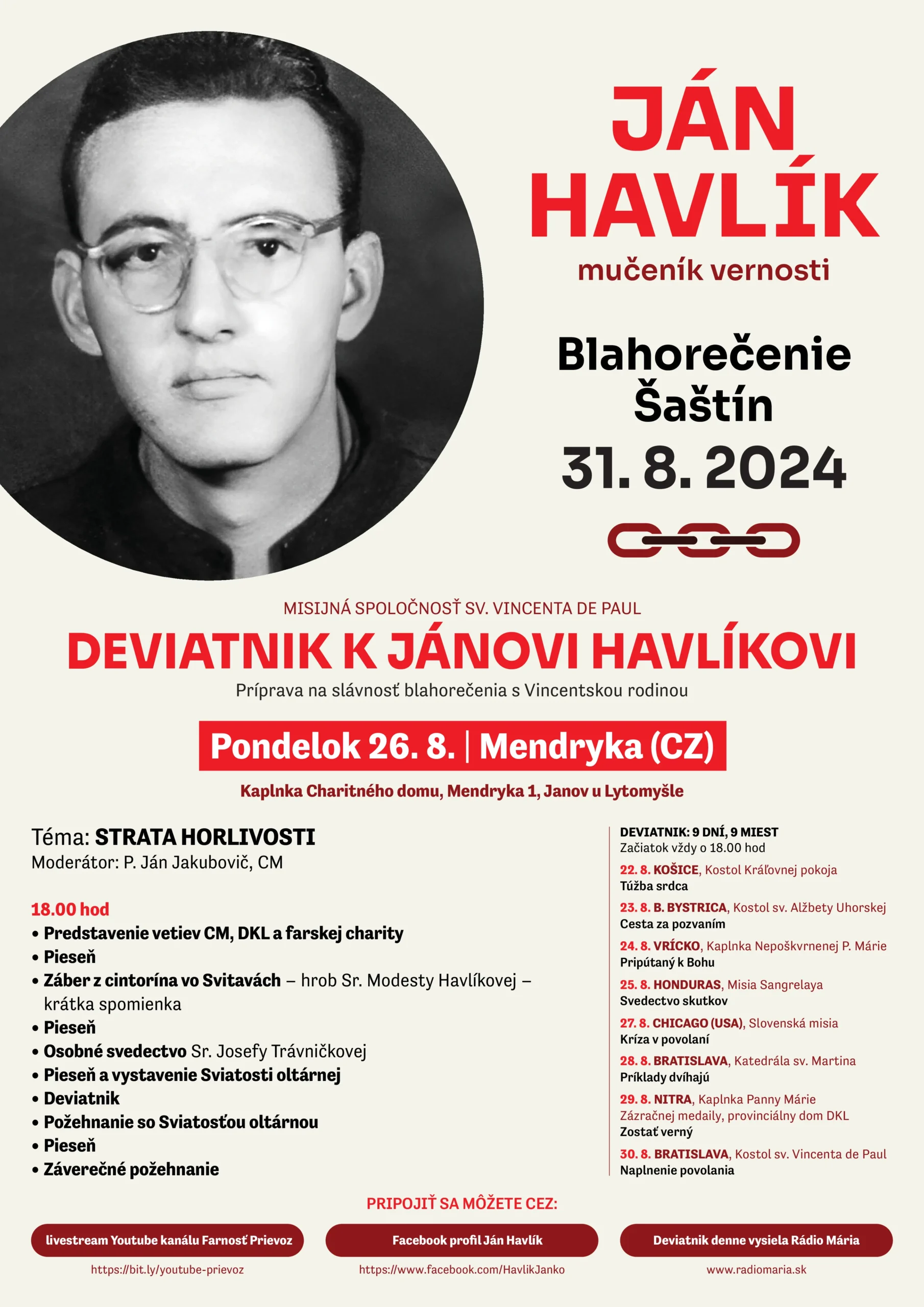 JÁN HAVLÍK
mučeník vernosti

Blahorečenie Šaštín
31. 8. 2024

MISIJNÁ SPOLOČNOSŤ SV. VINCENTA DE PAUL
DEVIATNIK K JÁNOVI HAVLÍKOVI
Príprava na slávnosť blahorečenia s Vincentskou rodinou

Pondelok 26. 8. | Mendryka (CZ)
Kaplnka Charitného domu, Mendryka 1, Janov u Lytomyšle

Téma: STRATA HORLIVOSTI
Moderátor: P. Ján Jakubovič, CM

18.00 hod
• Predstavenie vetiev CM, DKL a farskej charity
• Pieseň
• Záber z cintorína vo Svitavách – hrob Sr. Modesty Havlíkovej – krátka spomienka
• Pieseň
• Osobné svedectvo Sr. Josefy Trávničkovej
• Pieseň a vystavenie Sviatosti oltárnej
• Deviatnik
• Požehnanie so Sviatosťou oltárnou
• Pieseň
• Záverečné požehnanie

DEVIATNIK: 9 DNÍ, 9 MIEST
Začiatok vždy o 18.00 hod
22. 8. KOŠICE, Kostol Kráľovnej pokoja
Túžba srdca
23. 8. B. BYSTRICA, Kostol sv. Alžbety Uhorskej
Cesta za pozvaním
24. 8. VRÍCKO, Kaplnka Nepoškvrnenej P. Márie
Pripútaný k Bohu
25. 8. HONDURAS, Misia Sangrelaya
Svedectvo skutkov
27. 8. CHICAGO (USA), Slovenská misia
Kríza v povolaní
28. 8. BRATISLAVA, Katedrála sv. Martina
Príklady dvíhajú
29. 8. NITRA, Kaplnka Panny Márie Zázračnej medaily, provinciálny dom DKL
Zostať verný
30. 8. BRATISLAVA, Kostol sv. Vincenta de Paul
Naplnenie povolania

PRIPOJIŤ SA MÔŽETE CEZ:
livestream Youtube kanálu Farnosť Prievoz
https://bit.ly/youtube-prievoz
Facebook profil Ján Havlík
https://www.facebook.com/HavlikJanko
Deviatnik denne vysiela Rádio Mária
www.radiomaria.sk